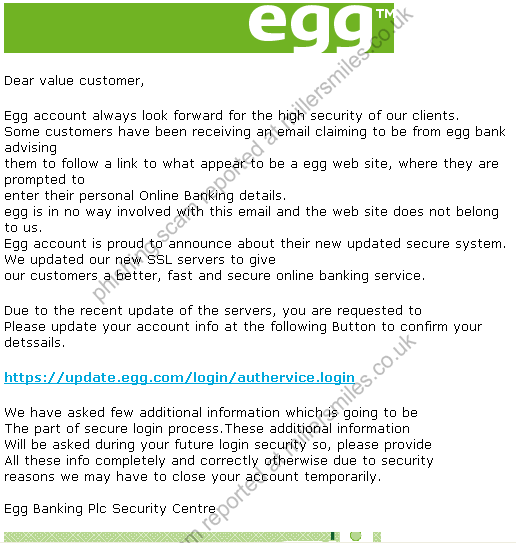 egg™

Dear value customer,

Egg account always look forward for the high security of our clients.
Some customers have been receiving an email claiming to be from egg bank advising them to follow a link to what appear to be a egg web site, where they are prompted to enter their personal Online Banking details.
egg is in no way involved with this email and the web site does not belong to us.
Egg account is proud to announce about their new updated secure system. We updated our new SSL servers to give our customers a better, fast and secure online banking service.

Due to the recent update of the servers, you are requested to Please update your account info at the following Button to confirm your detssails.

https://update.egg.com/login/authervice.login

We have asked few additional information which is going to be The part of secure login process.These additional information Will be asked during your future login security so, please provide All these info completely and correctly otherwise due to security reasons we may have to close your account temporarily.

Egg Banking Plc Security Centre

phishing scam reported at millersmiles.co.uk

phishing scam reported at millersmiles.co.uk